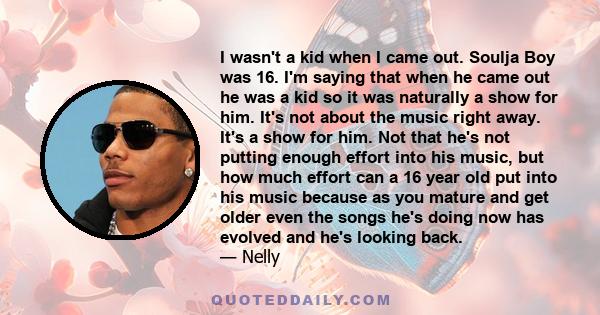 I wasn't a kid when I came out. Soulja Boy was 16. I'm saying that when he came out he was a kid so it was naturally a show for him. It's not about the music right away. It's a show for him. Not that he's not putting enough effort into his music, but how much effort can a 16 year old put into his music because as you mature and get older even the songs he's doing now has evolved and he's looking back.
— Nelly

QUOTEDDAILY.COM